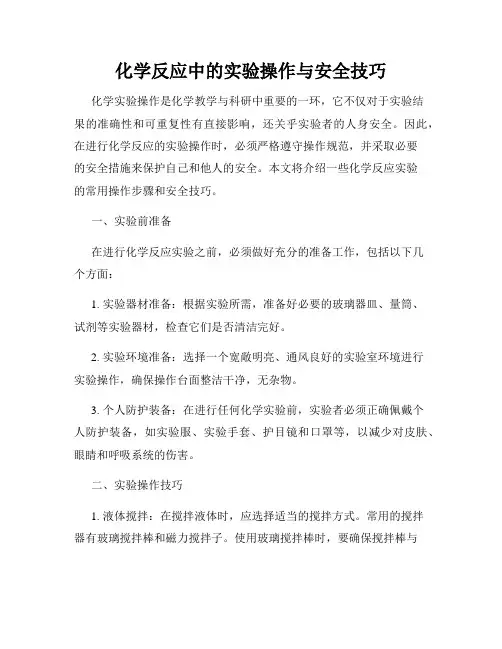 化学反应中的实验操作与安全技巧

化学实验操作是化学教学与科研中重要的一环，它不仅对于实验结果的准确性和可重复性有直接影响，还关乎实验者的人身安全。因此，在进行化学反应的实验操作时，必须严格遵守操作规范，并采取必要的安全措施来保护自己和他人的安全。本文将介绍一些化学反应实验的常用操作步骤和安全技巧。

一、实验前准备

在进行化学反应实验之前，必须做好充分的准备工作，包括以下几个方面：

1. 实验器材准备：根据实验所需，准备好必要的玻璃器皿、量筒、试剂等实验器材，检查它们是否清洁完好。

2. 实验环境准备：选择一个宽敞明亮、通风良好的实验室环境进行实验操作，确保操作台面整洁干净，无杂物。

3. 个人防护装备：在进行任何化学实验前，实验者必须正确佩戴个人防护装备，如实验服、实验手套、护目镜和口罩等，以减少对皮肤、眼睛和呼吸系统的伤害。

二、实验操作技巧

1. 液体搅拌：在搅拌液体时，应选择适当的搅拌方式。常用的搅拌器有玻璃搅拌棒和磁力搅拌子。使用玻璃搅拌棒时，要确保搅拌棒与